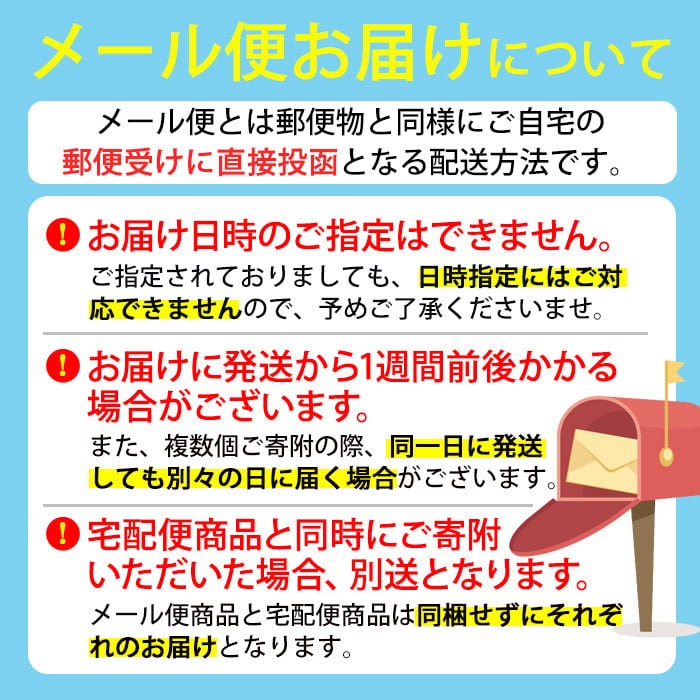 メール便お届けについて

メール便とは郵便物と同様にご自宅の郵便受けに直接投函となる配送方法です。

! お届け日時のご指定はできません。

ご指定されておりましても、日時指定にはご対応できませんので、予めご了承くださいませ。

! お届けに発送から1週間前後かかる場合がございます。

また、複数個ご寄附の際、同一日に発送しても別々の日に届く場合がございます。

! 宅配便商品と同時にご寄附いただいた場合、別送となります。

メール便商品と宅配便商品は同梱せずにそれぞれのお届けとなります。